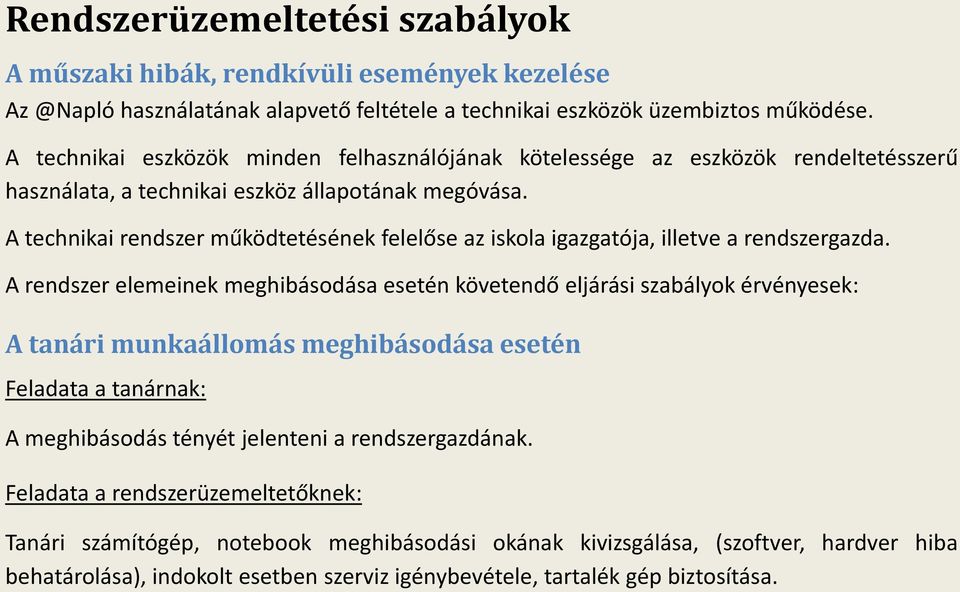 Rendszerüzemeltetési szabályok

A műszaki hibák, rendkívüli események kezelése

Az @Napló használatának alapvető feltétele a technikai eszközök üzembiztos működése.

A technikai eszközök minden felhasználójának kötelessége az eszközök rendeltetésszerű használata, a technikai eszköz állapotának megóvása.

A technikai rendszer működtetésének felelőse az iskola igazgatója, illetve a rendszergazda.

A rendszer elemeinek meghibásodása esetén követendő eljárási szabályok érvényesek:

A tanári munkaállomás meghibásodása esetén

Feladata a tanárnak:

A meghibásodás tényét jelenteni a rendszergazdának.

Feladata a rendszerüzemeltetőknek:

Tanári számítógép, notebook meghibásodási okának kivizsgálása, (szoftver, hardver hiba behatárolása), indokolt esetben szerviz igénybevétele, tartalék gép biztosítása.